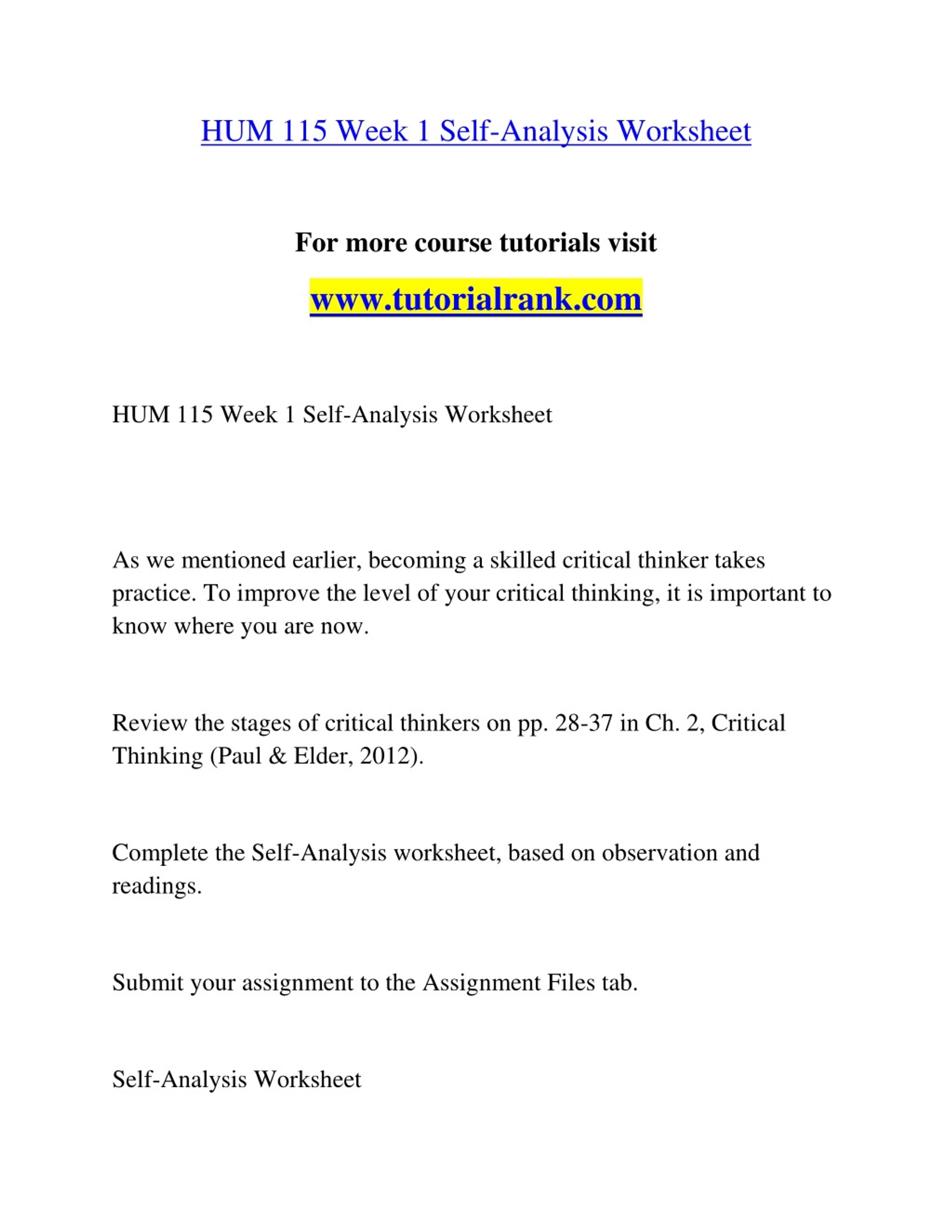 HUM 115 Week 1 Self-Analysis Worksheet

For more course tutorials visit

www.tutorialrank.com

HUM 115 Week 1 Self-Analysis Worksheet

As we mentioned earlier, becoming a skilled critical thinker takes practice. To improve the level of your critical thinking, it is important to know where you are now.

Review the stages of critical thinkers on pp. 28-37 in Ch. 2, Critical Thinking (Paul & Elder, 2012).

Complete the Self-Analysis worksheet, based on observation and readings.

Submit your assignment to the Assignment Files tab.

Self-Analysis Worksheet